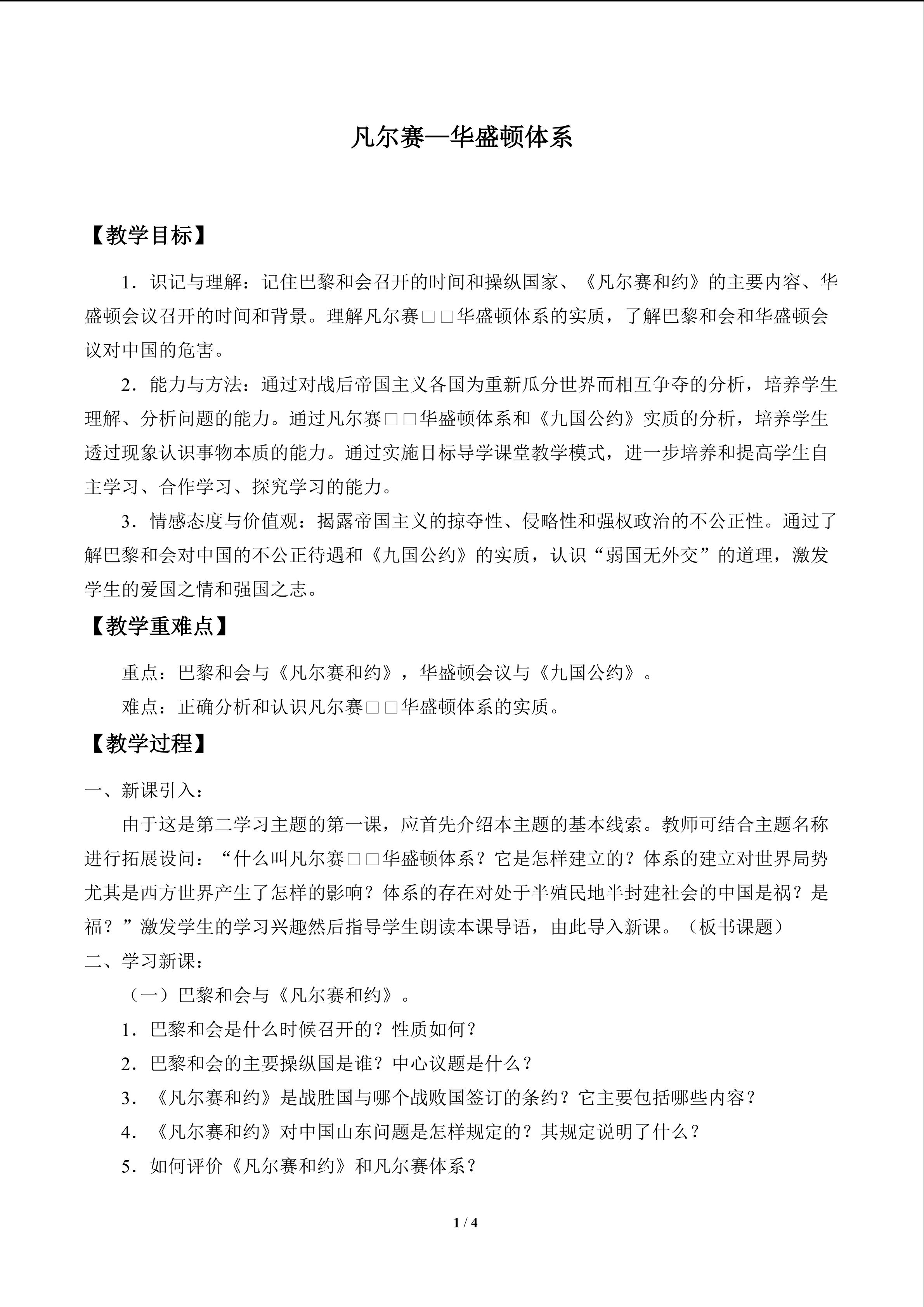 凡尔赛—华盛顿体系

【教学目标】

1．识记与理解：记住巴黎和会召开的时间和操纵国家、《凡尔赛和约》的主要内容、华盛顿会议召开的时间和背景。理解凡尔赛□□华盛顿体系的实质，了解巴黎和会和华盛顿会议对中国的危害。

2．能力与方法：通过对战后帝国主义各国为重新瓜分世界而相互争夺的分析，培养学生理解、分析问题的能力。通过凡尔赛□□华盛顿体系和《九国公约》实质的分析，培养学生透过现象认识事物本质的能力。通过实施目标导学课堂教学模式，进一步培养和提高学生自主学习、合作学习、探究学习的能力。

3．情感态度与价值观：揭露帝国主义的掠夺性、侵略性和强权政治的不公正性。通过了解巴黎和会对中国的不公正待遇和《九国公约》的实质，认识“弱国无外交”的道理，激发学生的爱国之情和强国之志。

【教学重难点】

重点：巴黎和会与《凡尔赛和约》，华盛顿会议与《九国公约》。

难点：正确分析和认识凡尔赛□□华盛顿体系的实质。

【教学过程】

一、新课引入：

由于这是第二学习主题的第一课，应首先介绍本主题的基本线索。教师可结合主题名称进行拓展设问：“什么叫凡尔赛□□华盛顿体系？它是怎样建立的？体系的建立对世界局势尤其是西方世界产生了怎样的影响？体系的存在对处于半殖民地半封建社会的中国是祸？是福？”激发学生的学习兴趣然后指导学生朗读本课导语，由此导入新课。（板书课题）

二、学习新课：

（一）巴黎和会与《凡尔赛和约》。

1．巴黎和会是什么时候召开的？性质如何？

2．巴黎和会的主要操纵国是谁？中心议题是什么？

3．《凡尔赛和约》是战胜国与哪个战败国签订的条约？它主要包括哪些内容？

4．《凡尔赛和约》对中国山东问题是怎样规定的？其规定说明了什么？

5．如何评价《凡尔赛和约》和凡尔赛体系？

1 / 4